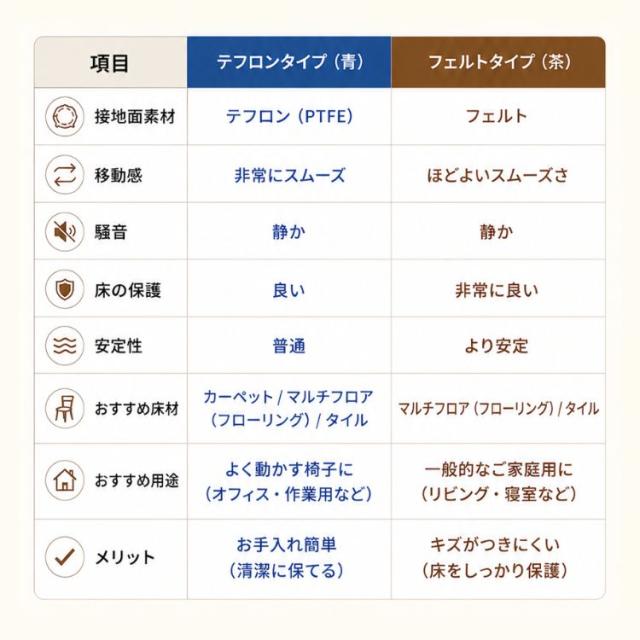 | 項目 | テフロンタイプ（青） | フェルトタイプ（茶） |
|---|---|---|
| 接地面素材 | テフロン（PTFE） | フェルト |
| 移動感 | 非常にスムーズ | ほどよいスムーズさ |
| 騒音 | 静か | 静か |
| 床の保護 | 良い | 非常に良い |
| 安定性 | 普通 | より安定 |
| おすすめ床材 | カーペット / マルチフロア（フローリング）/ タイル | マルチフロア（フローリング）/ タイル |
| おすすめ用途 | よく動かす椅子に（オフィス・作業用など） | 一般的なご家庭用に（リビング・寝室など） |
| メリット | お手入れ簡単（清潔に保てる） | キズがつきにくい（床をしっかり保護） |